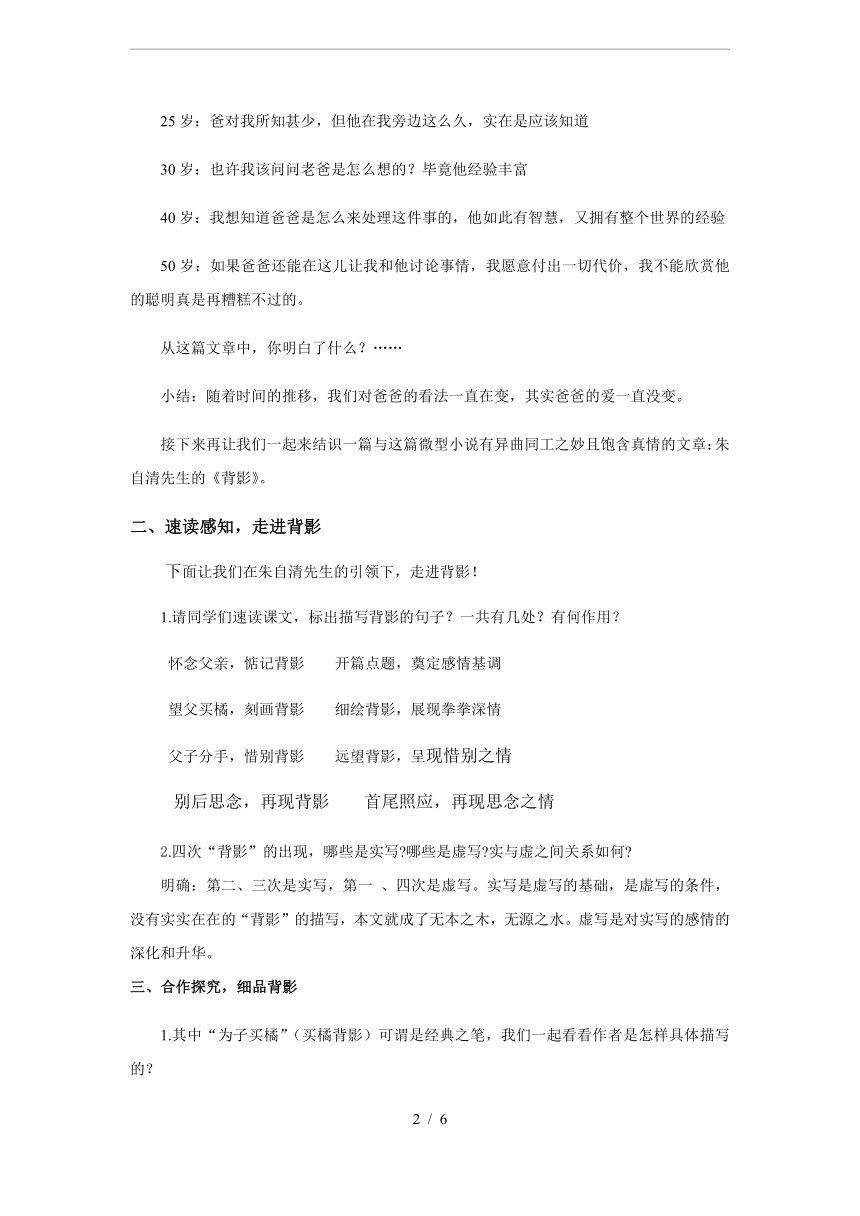 25 岁：爸对我所知甚少，但他在我旁边这么久，实在是应该知道

30 岁：也许我该问问老爸是怎么想的？毕竟他经验丰富

40 岁：我想知道爸爸是怎么来处理这件事的，他如此有智慧，又拥有整个世界的经验

50 岁：如果爸爸还能在这儿让我和他讨论事情，我愿意付出一切代价，我不能欣赏他的聪明真是再糟糕不过的。

从这篇文章中，你明白了什么？……

小结：随着时间的推移，我们对爸爸的看法一直在变，其实爸爸的爱一直没变。

接下来再让我们一起来结识一篇与这篇微型小说有异曲同工之妙且饱含真情的文章：朱自清先生的《背影》。

二、速读感知，走进背影

下面让我们在朱自清先生的引领下，走进背影！

1.请同学们速读课文，标出描写背影的句子？一共有几处？有何作用？

怀念父亲，惦记背影　　开篇点题，奠定感情基调

望父买橘，刻画背影　　细绘背影，展现拳拳深情

父子分手，惜别背影　　远望背影，呈现惜别之情

别后思念，再现背影　　首尾照应，再现思念之情

2.四次“背影”的出现，哪些是实写?哪些是虚写?实与虚之间关系如何?

明确：第二、三次是实写，第一 、四次是虚写。实写是虚写的基础，是虚写的条件，没有实实在在的“背影”的描写，本文就成了无本之木，无源之水。虚写是对实写的感情的深化和升华。

三、合作探究，细品背影

1.其中“为子买橘”（买橘背影）可谓是经典之笔，我们一起看看作者是怎样具体描写的？

2 / 6